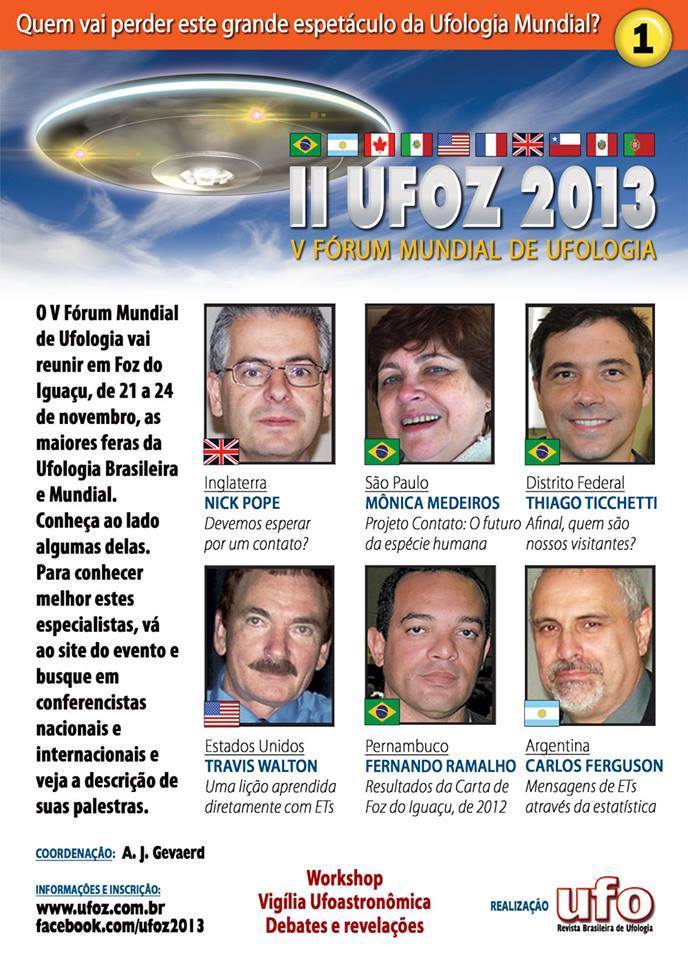 Quem vai perder este grande espetáculo da Ufologia Mundial?

1

II UFOZ 2013

V FÓRUM MUNDIAL DE UFOLOGIA

O V Fórum Mundial de Ufologia vai reunir em Foz do Iguaçu, de 21 a 24 de novembro, as maiores feras da Ufologia Brasileira e Mundial. Conheça ao lado algumas delas. Para conhecer melhor estes especialistas, vá ao site do evento e busque em conferencistas nacionais e internacionais e veja a descrição de suas palestras.

Inglaterra
NICK POPE
Devemos esperar por um contato?

São Paulo
MÔNICA MEDEIROS
Projeto Contato: O futuro da espécie humana

Distrito Federal
THIAGO TICCHETTI
Afinal, quem são nossos visitantes?

Estados Unidos
TRAVIS WALTON
Uma lição aprendida diretamente com ETs

Pernambuco
FERNANDO RAMALHO
Resultados da Carta de Foz do Iguaçu, de 2012

Argentina
CARLOS FERGUSON
Mensagens de ETs através da estatística

COORDENAÇÃO: A. J. Gevaerd

INFORMAÇÕES E INSCRIÇÃO:
www.ufoz.com.br
facebook.com/ufoz2013

Workshop
Vigília Ufoastronômica
Debates e revelações

REALIZAÇÃO ufo
Revista Brasileira de Ufologia